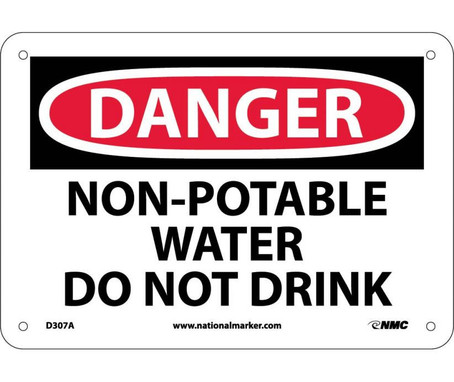 DANGER

NON-POTABLE WATER DO NOT DRINK

D307A www.nationalmarker.com NMC